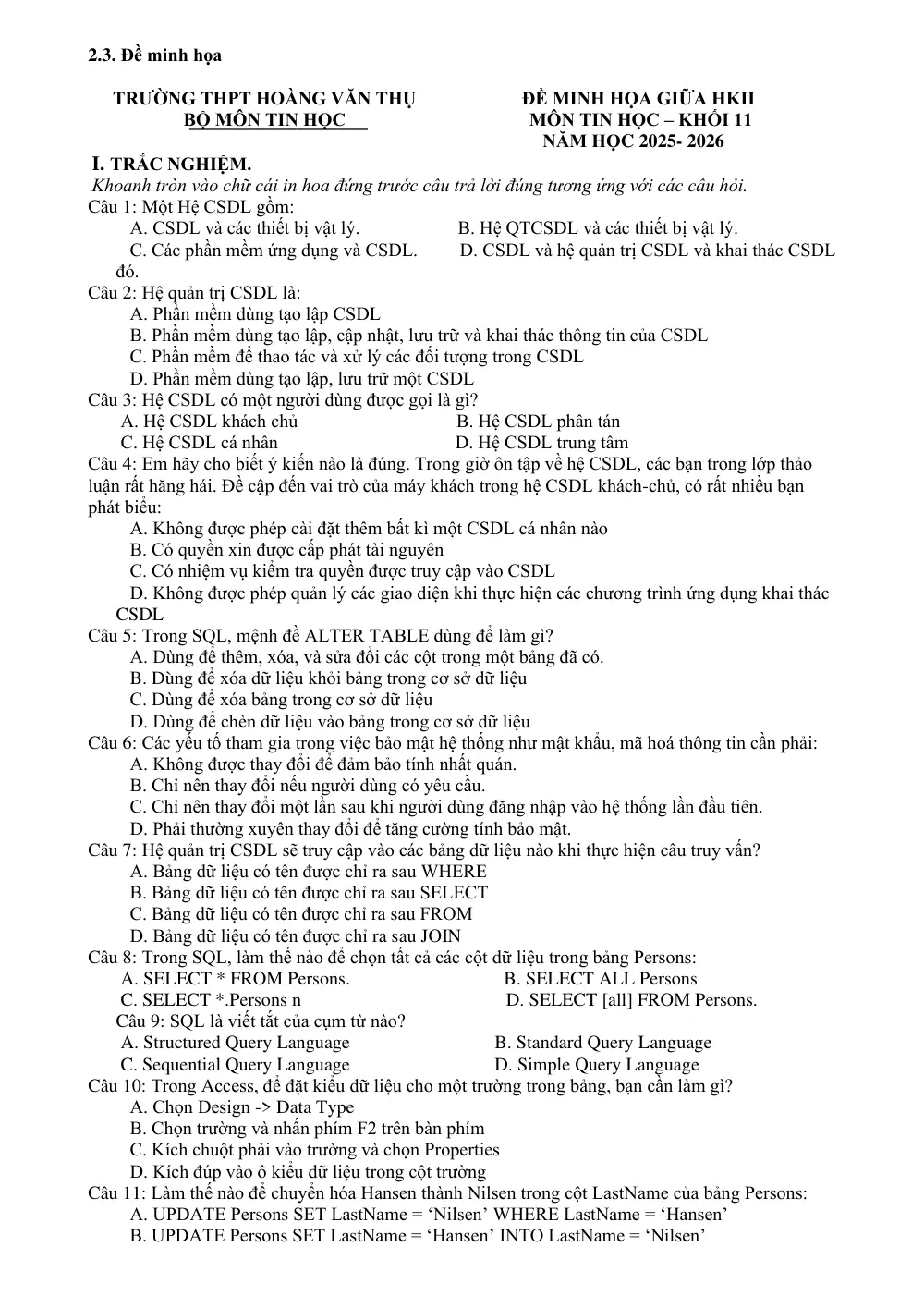 2.3. Đề minh họa

TRƯỜNG THPT HOÀNG VĂN THỤ
BỘ MÔN TIN HỌC

ĐỀ MINH HỌA GIỮA HKII
MÔN TIN HỌC – KHỐI 11
NĂM HỌC 2025- 2026

I. TRẮC NGHIỆM.

Khoanh tròn vào chữ cái in hoa đứng trước câu trả lời đúng tương ứng với các câu hỏi.

Câu 1: Một Hệ CSDL gồm:
A. CSDL và các thiết bị vật lý.
B. Hệ QTCSDL và các thiết bị vật lý.
C. Các phần mềm ứng dụng và CSDL.
D. CSDL và hệ quản trị CSDL và khai thác CSDL đó.

Câu 2: Hệ quản trị CSDL là:
A. Phần mềm dùng tạo lập CSDL
B. Phần mềm dùng tạo lập, cập nhật, lưu trữ và khai thác thông tin của CSDL
C. Phần mềm để thao tác và xử lý các đối tượng trong CSDL
D. Phần mềm dùng tạo lập, lưu trữ một CSDL

Câu 3: Hệ CSDL có một người dùng được gọi là gì?
A. Hệ CSDL khách chủ
B. Hệ CSDL phân tán
C. Hệ CSDL cá nhân
D. Hệ CSDL trung tâm

Câu 4: Em hãy cho biết ý kiến nào là đúng. Trong giờ ôn tập về hệ CSDL, các bạn trong lớp thảo luận rất hăng hái. Đề cập đến vai trò của máy khách trong hệ CSDL khách-chủ, có rất nhiều bạn phát biểu:
A. Không được phép cài đặt thêm bất kì một CSDL cá nhân nào
B. Có quyền xin được cấp phát tài nguyên
C. Có nhiệm vụ kiểm tra quyền được truy cập vào CSDL
D. Không được phép quản lý các giao diện khi thực hiện các chương trình ứng dụng khai thác CSDL

Câu 5: Trong SQL, mệnh đề ALTER TABLE dùng để làm gì?
A. Dùng để thêm, xóa, và sửa đổi các cột trong một bảng đã có.
B. Dùng để xóa dữ liệu khỏi bảng trong cơ sở dữ liệu
C. Dùng để xóa bảng trong cơ sở dữ liệu
D. Dùng để chèn dữ liệu vào bảng trong cơ sở dữ liệu

Câu 6: Các yếu tố tham gia trong việc bảo mật hệ thống như mật khẩu, mã hoá thông tin cần phải:
A. Không được thay đổi để đảm bảo tính nhất quán.
B. Chỉ nên thay đổi nếu người dùng có yêu cầu.
C. Chỉ nên thay đổi một lần sau khi người dùng đăng nhập vào hệ thống lần đầu tiên.
D. Phải thường xuyên thay đổi để tăng cường tính bảo mật.

Câu 7: Hệ quản trị CSDL sẽ truy cập vào các bảng dữ liệu nào khi thực hiện câu truy vấn?
A. Bảng dữ liệu có tên được chỉ ra sau WHERE
B. Bảng dữ liệu có tên được chỉ ra sau SELECT
C. Bảng dữ liệu có tên được chỉ ra sau FROM
D. Bảng dữ liệu có tên được chỉ ra sau JOIN

Câu 8: Trong SQL, làm thế nào để chọn tất cả các cột dữ liệu trong bảng Persons:
A. SELECT * FROM Persons.
B. SELECT ALL Persons
C. SELECT *.Persons n
D. SELECT [all] FROM Persons.

Câu 9: SQL là viết tắt của cụm từ nào?
A. Structured Query Language
B. Standard Query Language
C. Sequential Query Language
D. Simple Query Language

Câu 10: Trong Access, để đặt kiểu dữ liệu cho một trường trong bảng, bạn cần làm gì?
A. Chọn Design -> Data Type
B. Chọn trường và nhấn phím F2 trên bàn phím
C. Kích chuột phải vào trường và chọn Properties
D. Kích đúp vào ô kiểu dữ liệu trong cột trường

Câu 11: Làm thế nào để chuyển hóa Hansen thành Nilsen trong cột LastName của bảng Persons:
A. UPDATE Persons SET LastName = 'Nilsen' WHERE LastName = 'Hansen'
B. UPDATE Persons SET LastName = 'Hansen' INTO LastName = 'Nilsen'